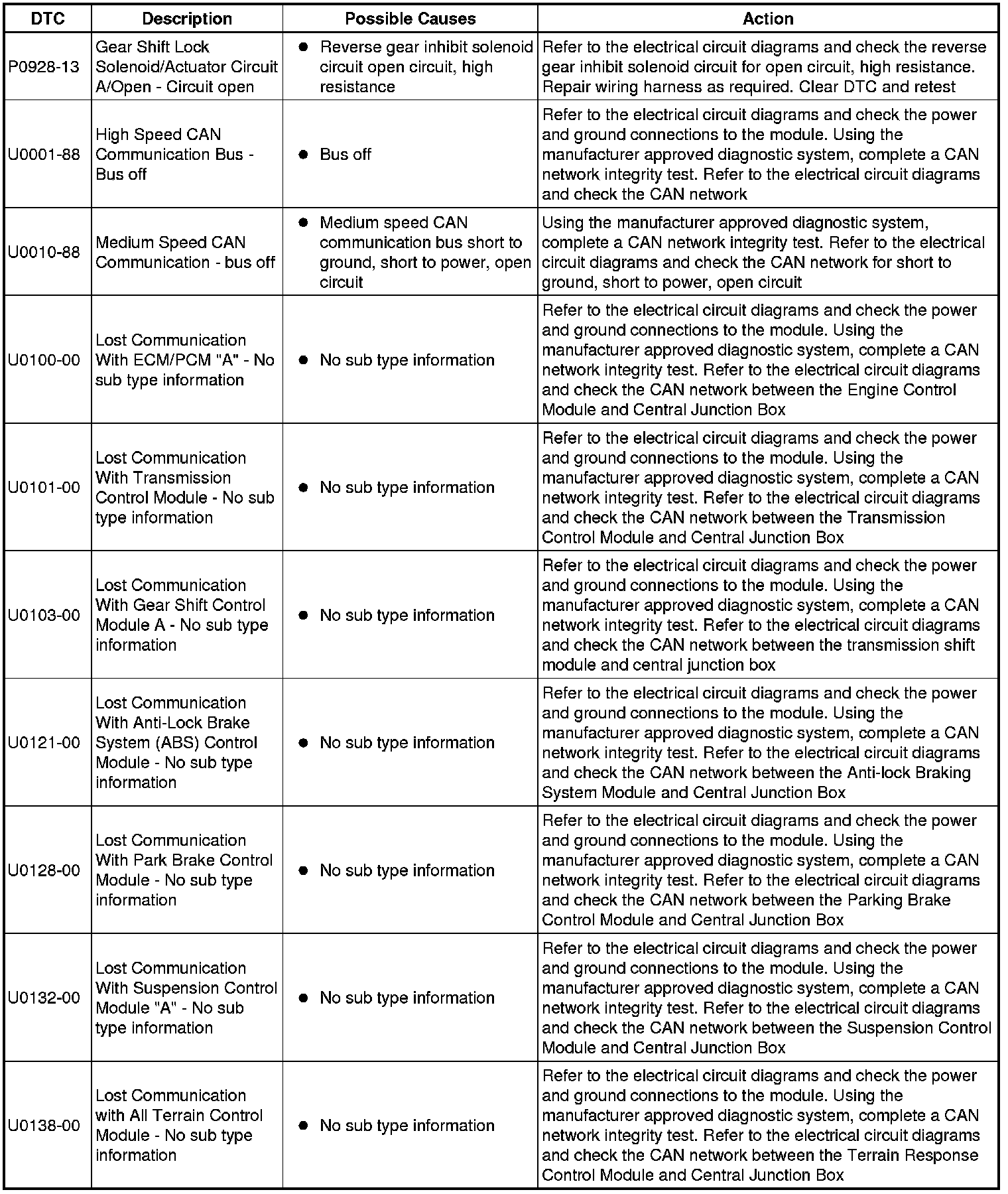 | DTC | Description | Possible Causes | Action |
|---|---|---|---|
| P0928-13 | Gear Shift Lock Solenoid/Actuator Circuit A/Open - Circuit open | ● Reverse gear inhibit solenoid circuit open circuit, high resistance | Refer to the electrical circuit diagrams and check the reverse gear inhibit solenoid circuit for open circuit, high resistance. Repair wiring harness as required. Clear DTC and retest |
| U0001-88 | High Speed CAN Communication Bus - Bus off | ● Bus off | Refer to the electrical circuit diagrams and check the power and ground connections to the module. Using the manufacturer approved diagnostic system, complete a CAN network integrity test. Refer to the electrical circuit diagrams and check the CAN network |
| U0010-88 | Medium Speed CAN Communication - bus off | ● Medium speed CAN communication bus short to ground, short to power, open circuit | Using the manufacturer approved diagnostic system, complete a CAN network integrity test. Refer to the electrical circuit diagrams and check the CAN network for short to ground, short to power, open circuit |
| U0100-00 | Lost Communication With ECM/PCM "A" - No sub type information | ● No sub type information | Refer to the electrical circuit diagrams and check the power and ground connections to the module. Using the manufacturer approved diagnostic system, complete a CAN network integrity test. Refer to the electrical circuit diagrams and check the CAN network between the Engine Control Module and Central Junction Box |
| U0101-00 | Lost Communication With Transmission Control Module - No sub type information | ● No sub type information | Refer to the electrical circuit diagrams and check the power and ground connections to the module. Using the manufacturer approved diagnostic system, complete a CAN network integrity test. Refer to the electrical circuit diagrams and check the CAN network between the Transmission Control Module and Central Junction Box |
| U0103-00 | Lost Communication With Gear Shift Control Module A - No sub type information | ● No sub type information | Refer to the electrical circuit diagrams and check the power and ground connections to the module. Using the manufacturer approved diagnostic system, complete a CAN network integrity test. Refer to the electrical circuit diagrams and check the CAN network between the transmission shift module and central junction box |
| U0121-00 | Lost Communication With Anti-Lock Brake System (ABS) Control Module - No sub type information | ● No sub type information | Refer to the electrical circuit diagrams and check the power and ground connections to the module. Using the manufacturer approved diagnostic system, complete a CAN network integrity test. Refer to the electrical circuit diagrams and check the CAN network between the Anti-lock Braking System Module and Central Junction Box |
| U0128-00 | Lost Communication With Park Brake Control Module - No sub type information | ● No sub type information | Refer to the electrical circuit diagrams and check the power and ground connections to the module. Using the manufacturer approved diagnostic system, complete a CAN network integrity test. Refer to the electrical circuit diagrams and check the CAN network between the Parking Brake Control Module and Central Junction Box |
| U0132-00 | Lost Communication With Suspension Control Module "A" - No sub type information | ● No sub type information | Refer to the electrical circuit diagrams and check the power and ground connections to the module. Using the manufacturer approved diagnostic system, complete a CAN network integrity test. Refer to the electrical circuit diagrams and check the CAN network between the Suspension Control Module and Central Junction Box |
| U0138-00 | Lost Communication with All Terrain Control Module - No sub type information | ● No sub type information | Refer to the electrical circuit diagrams and check the power and ground connections to the module. Using the manufacturer approved diagnostic system, complete a CAN network integrity test. Refer to the electrical circuit diagrams and check the CAN network between the Terrain Response Control Module and Central Junction Box |